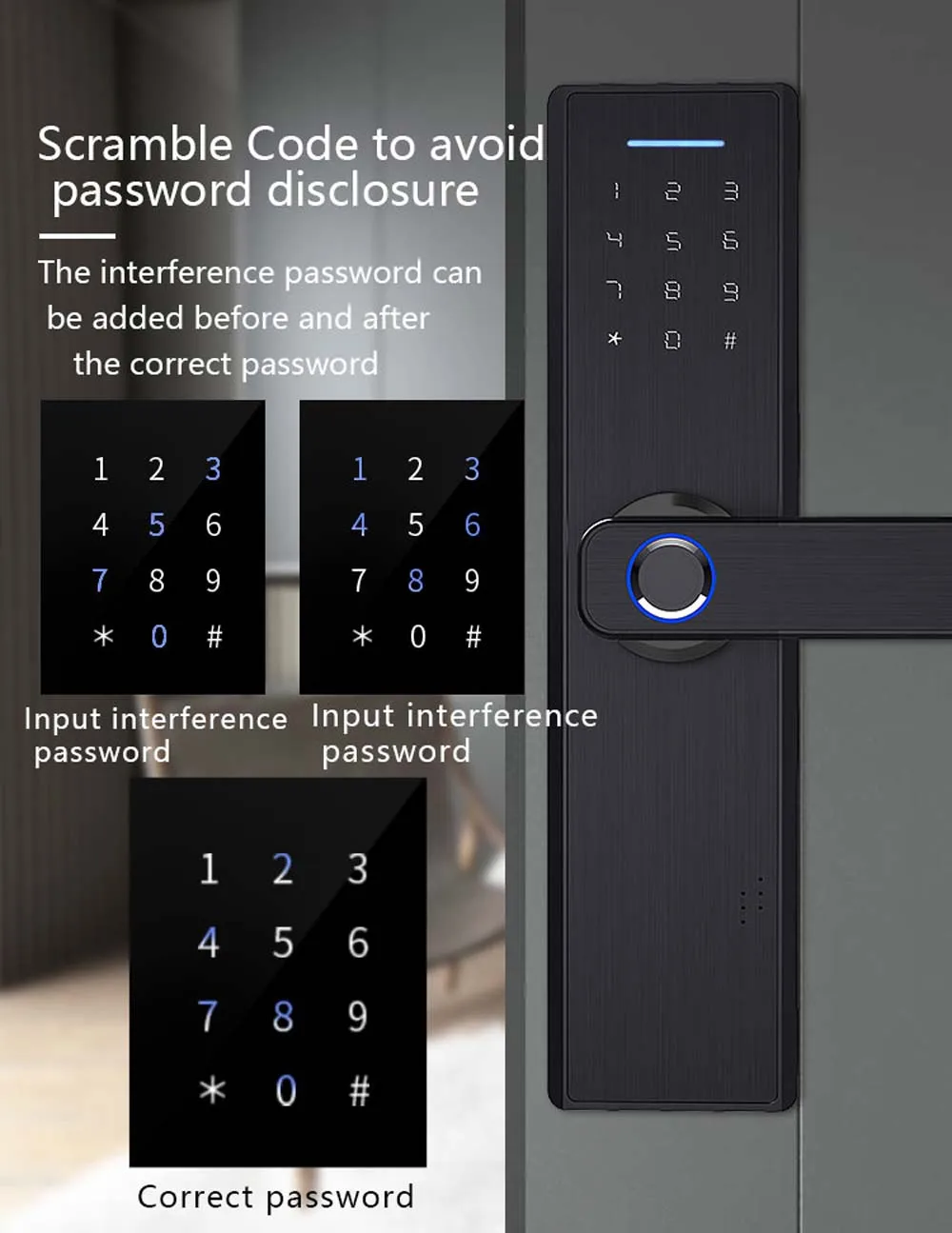 Scramble Code to avoid password disclosure

The interference password can be added before and after the correct password

1 2 3
4 5 6
7 8 9
* 0 #

Input interference password

1 2 3
4 5 6
7 8 9
* 0 #

Input interference password

1 2 3
4 5 6
7 8 9
* 0 #

Correct password

1 2 3
4 5 6
7 8 9
* 0 #